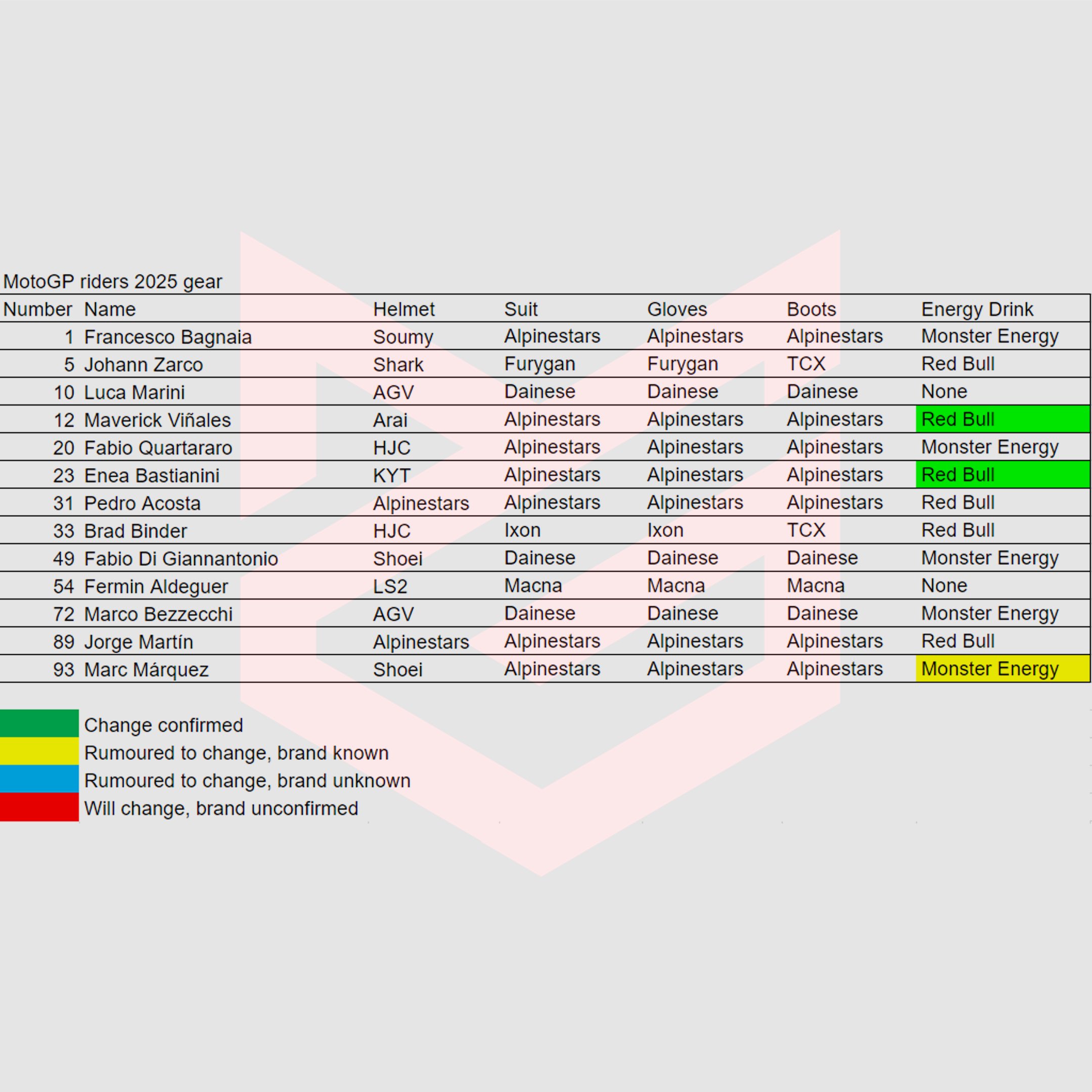 MotoGP riders 2025 gear

| Number | Name | Helmet | Suit | Gloves | Boots | Energy Drink |
|---|---|---|---|---|---|---|
| 1 | Francesco Bagnaia | Soumy | Alpinestars | Alpinestars | Alpinestars | Monster Energy |
| 5 | Johann Zarco | Shark | Furygan | Furygan | TCX | Red Bull |
| 10 | Luca Marini | AGV | Dainese | Dainese | Dainese | None |
| 12 | Maverick Viñales | Arai | Alpinestars | Alpinestars | Alpinestars | Red Bull |
| 20 | Fabio Quartararo | HJC | Alpinestars | Alpinestars | Alpinestars | Monster Energy |
| 23 | Enea Bastianini | KYT | Alpinestars | Alpinestars | Alpinestars | Red Bull |
| 31 | Pedro Acosta | Alpinestars | Alpinestars | Alpinestars | Alpinestars | Red Bull |
| 33 | Brad Binder | HJC | Ixon | Ixon | TCX | Red Bull |
| 49 | Fabio Di Giannantonio | Shoei | Dainese | Dainese | Dainese | Monster Energy |
| 54 | Fermin Aldeguer | LS2 | Macna | Macna | Macna | None |
| 72 | Marco Bezzecchi | AGV | Dainese | Dainese | Dainese | Monster Energy |
| 89 | Jorge Martín | Alpinestars | Alpinestars | Alpinestars | Alpinestars | Red Bull |
| 93 | Marc Márquez | Shoei | Alpinestars | Alpinestars | Alpinestars | Monster Energy |

Change confirmed
Rumoured to change, brand known
Rumoured to change, brand unknown
Will change, brand unconfirmed